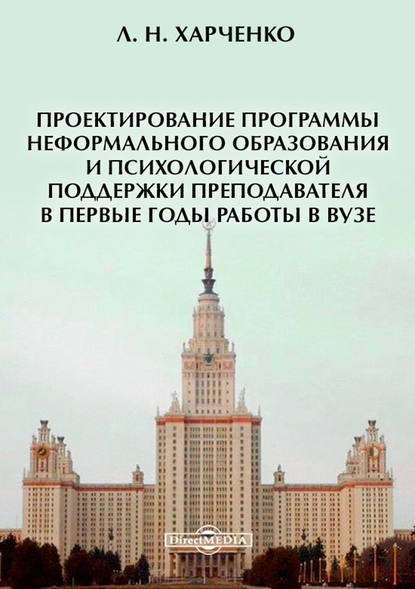 Л. Н. ХАРЧЕНКО

ПРОЕКТИРОВАНИЕ ПРОГРАММЫ НЕФОРМАЛЬНОГО ОБРАЗОВАНИЯ И ПСИХОЛОГИЧЕСКОЙ ПОДДЕРЖКИ ПРЕПОДАВАТЕЛЯ В ПЕРВЫЕ ГОДЫ РАБОТЫ В ВУЗЕ

DirectMEDIA